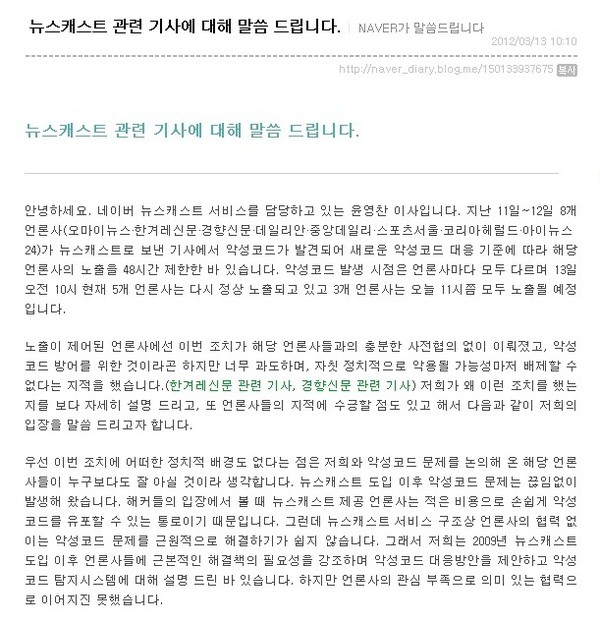 뉴스캐스트 관련 기사에 대해 말씀 드립니다. | NAVER가 말씀드립니다

2012/03/13 10:10

http://naver_diary.blog.me/150133937675 복사

뉴스캐스트 관련 기사에 대해 말씀 드립니다.

안녕하세요. 네이버 뉴스캐스트 서비스를 담당하고 있는 윤영찬 이사입니다. 지난 11일~12일 8개 언론사(오마이뉴스·한겨레신문·경향신문·데일리안·중앙데일리·스포츠서울·코리아헤럴드·아이뉴스24)가 뉴스캐스트로 보낸 기사에서 악성코드가 발견되어 새로운 악성코드 대응 기준에 따라 해당 언론사의 노출을 48시간 제한한 바 있습니다. 악성코드 발생 시점은 언론사마다 모두 다르며 13일 오전 10시 현재 5개 언론사는 다시 정상 노출되고 있고 3개 언론사는 오늘 11시쯤 모두 노출될 예정입니다.

노출이 제어된 언론사에선 이번 조치가 해당 언론사들과의 충분한 사전협의 없이 이뤄졌고, 악성코드 방어를 위한 것이라곤 하지만 너무 과도하며, 자칫 정치적으로 악용될 가능성마저 배제할 수 없다는 지적을 했습니다.(한겨레신문 관련 기사, 경향신문 관련 기사) 저희가 왜 이런 조치를 했는지를 보다 자세히 설명 드리고, 또 언론사들의 지적에 수긍할 점도 있고 해서 다음과 같이 저희의 입장을 말씀 드리고자 합니다.

우선 이번 조치에 어떠한 정치적 배경도 없다는 점은 저희와 악성코드 문제를 논의해 온 해당 언론사들이 누구보다도 잘 아실 것이라 생각합니다. 뉴스캐스트 도입 이후 악성코드 문제는 끊임없이 발생해 왔습니다. 해커들의 입장에서 볼 때 뉴스캐스트 제공 언론사는 적은 비용으로 손쉽게 악성코드를 유포할 수 있는 통로이기 때문입니다. 그런데 뉴스캐스트 서비스 구조상 언론사의 협력 없이는 악성코드 문제를 근원적으로 해결하기가 쉽지 않습니다. 그래서 저희는 2009년 뉴스캐스트 도입 이후 언론사들에 근본적인 해결책의 필요성을 강조하며 악성코드 대응방안을 제안하고 악성코드 탐지시스템에 대해 설명 드린 바 있습니다. 하지만 언론사의 관심 부족으로 의미 있는 협력으로 이어지진 못했습니다.